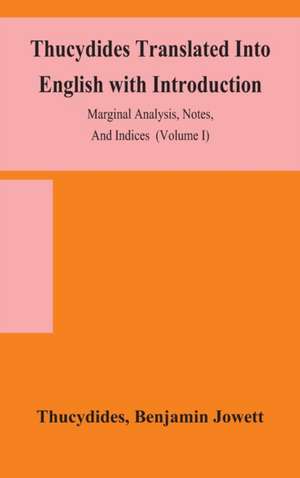 Thucydides Translated Into English with Introduction

Marginal Analysis, Notes, And Indices (Volume I)

Thucydides, Benjamin Jowett